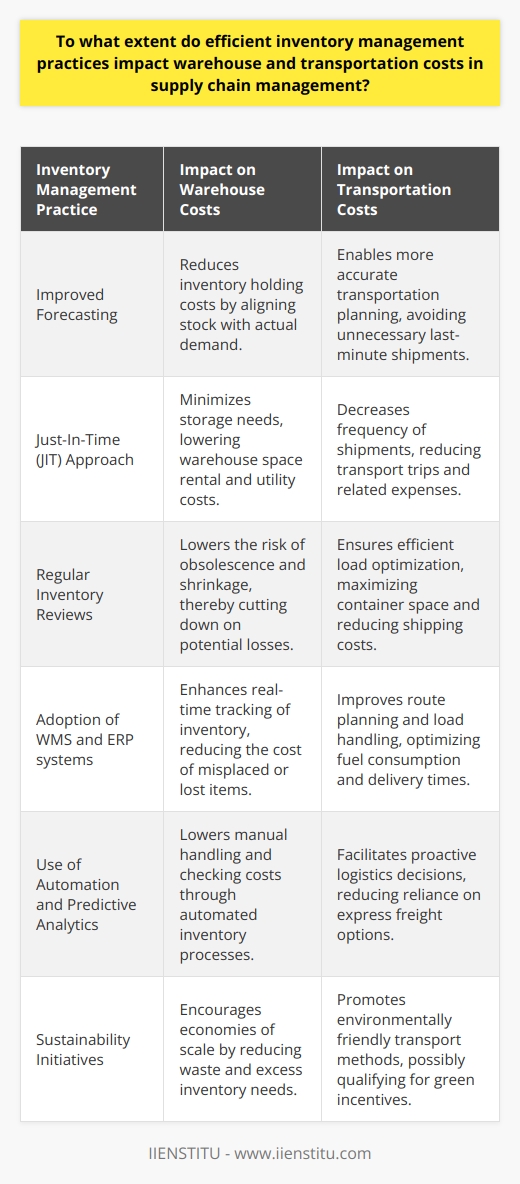 To what extent do efficient inventory management practices impact warehouse and transportation costs in supply chain management?

| Inventory Management Practice | Impact on Warehouse Costs | Impact on Transportation Costs |
|---|---|---|
| Improved Forecasting | Reduces inventory holding costs by aligning stock with actual demand. | Enables more accurate transportation planning, avoiding unnecessary last-minute shipments. |
| Just-In-Time (JIT) Approach | Minimizes storage needs, lowering warehouse space rental and utility costs. | Decreases frequency of shipments, reducing transport trips and related expenses. |
| Regular Inventory Reviews | Lowers the risk of obsolescence and shrinkage, thereby cutting down on potential losses. | Ensures efficient load optimization, maximizing container space and reducing shipping costs. |
| Adoption of WMS and ERP systems | Enhances real-time tracking of inventory, reducing the cost of misplaced or lost items. | Improves route planning and load handling, optimizing fuel consumption and delivery times. |
| Use of Automation and Predictive Analytics | Lowers manual handling and checking costs through automated inventory processes. | Facilitates proactive logistics decisions, reducing reliance on express freight options. |
| Sustainability Initiatives | Encourages economies of scale by reducing waste and excess inventory needs. | Promotes environmentally friendly transport methods, possibly qualifying for green incentives. |

IIENSTITU - www.iienstitu.com